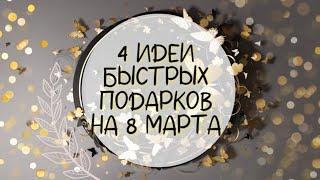 4 ИДЕИ
БЫСТРЫХ
ПОДАРКОВ
НА 8 МАРТА